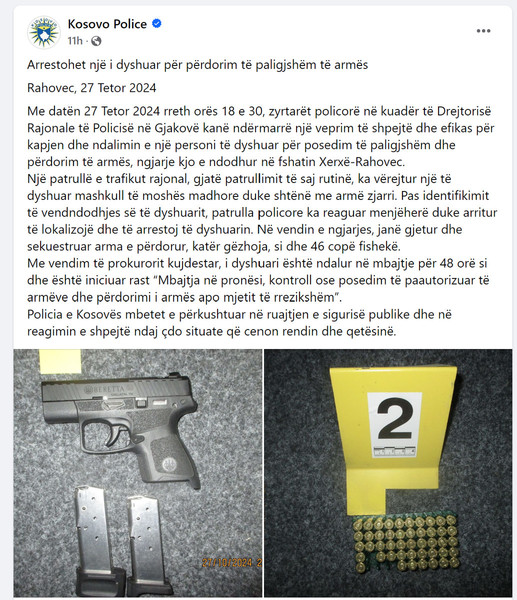 Kosovo Police
11h ·

Arrestohet një i dyshuar për përdorim të paligjshëm të armës

Rahovec, 27 Tetor 2024

Me datën 27 Tetor 2024 rreth orës 18 e 30, zyrtarët policorë në kuadër të Drejtorisë Rajonale të Policisë në Gjakovë kanë ndërmarrë një veprim të shpejtë dhe efikas për kapjen dhe ndalimin e një personi të dyshuar për posedim të paligjshëm dhe përdorim të armës, ngjarje kjo e ndodhur në fshatin Xerxë-Rahovec.
Një patrullë e trafikut rajonal, gjatë patrullimit të saj rutinë, ka vërejtur një të dyshuar mashkull të moshës madhore duke shtënë me armë zjarri. Pas identifikimit të vendndodhjes së të dyshuarit, patrulla policore ka reaguar menjëherë duke arritur të lokalizojë dhe të arrestoj të dyshuarin. Në vendin e ngjarjes, janë gjetur dhe sekuestruar arma e përdorur, katër gëzhoja, si dhe 46 copë fishekë.
Me vendim të prokurorit kujdestar, i dyshuari është ndalur në mbajtje për 48 orë si dhe është iniciuar rast "Mbajtja në pronësi, kontroll ose posedim të paautorizuar të armëve dhe përdorimi i armës apo mjetit të rrezikshëm".
Policia e Kosovës mbetet e përkushtuar në ruajtjen e sigurisë publike dhe në reagimin e shpejtë ndaj çdo situate që cenon rendin dhe qetësinë.

BERETTA

27/10/2024 2

2